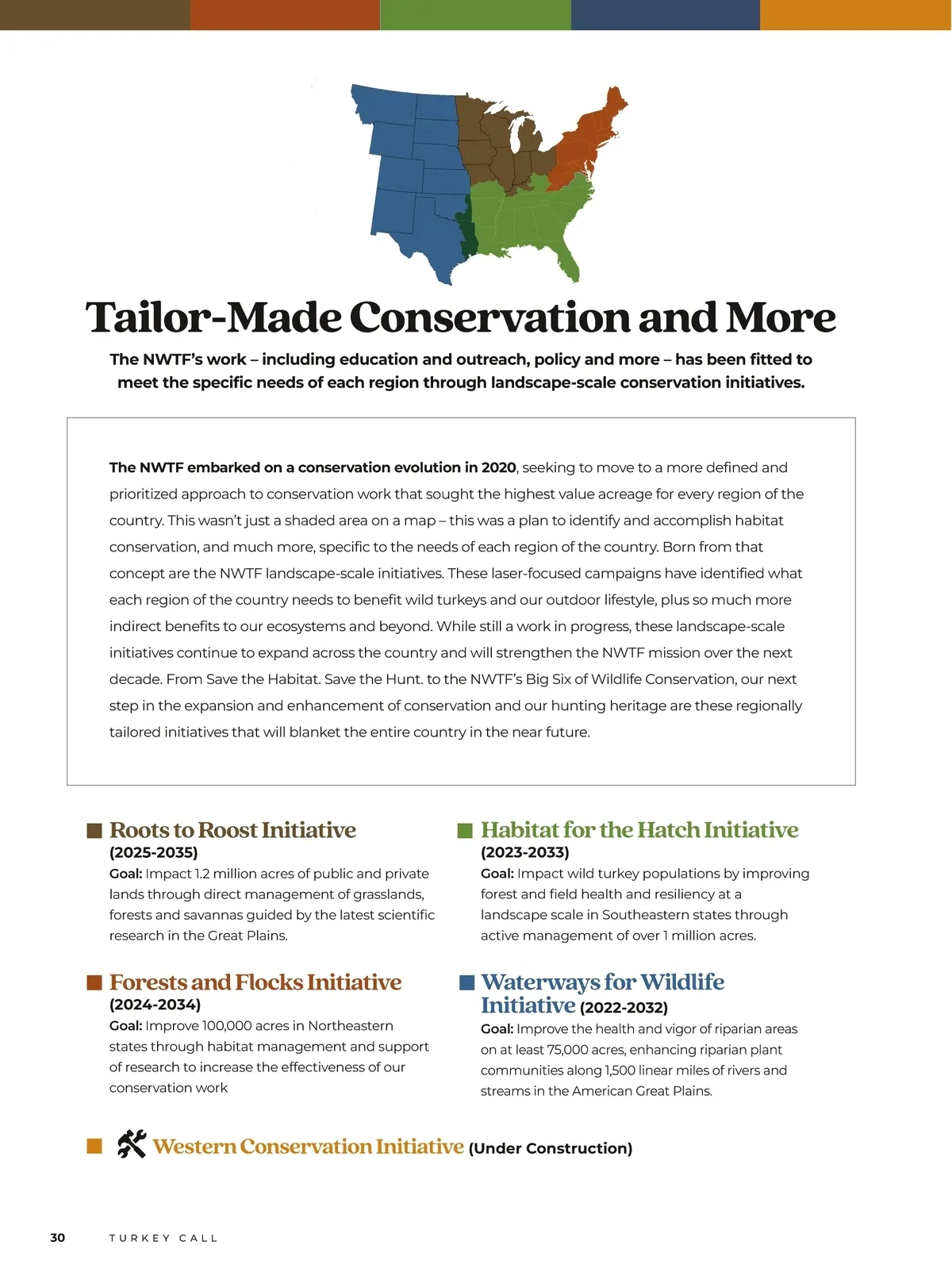 Tailor-Made Conservation and More

The NWTF's work – including education and outreach, policy and more – has been fitted to meet the specific needs of each region through landscape-scale conservation initiatives.

The NWTF embarked on a conservation evolution in 2020, seeking to move to a more defined and prioritized approach to conservation work that sought the highest value acreage for every region of the country. This wasn't just a shaded area on a map – this was a plan to identify and accomplish habitat conservation, and much more, specific to the needs of each region of the country. Born from that concept are the NWTF landscape-scale initiatives. These laser-focused campaigns have identified what each region of the country needs to benefit wild turkeys and our outdoor lifestyle, plus so much more indirect benefits to our ecosystems and beyond. While still a work in progress, these landscape-scale initiatives continue to expand across the country and will strengthen the NWTF mission over the next decade. From Save the Habitat. Save the Hunt. to the NWTF's Big Six of Wildlife Conservation, our next step in the expansion and enhancement of conservation and our hunting heritage are these regionally tailored initiatives that will blanket the entire country in the near future.

Roots to Roost Initiative
(2025-2035)
Goal: Impact 1.2 million acres of public and private lands through direct management of grasslands, forests and savannas guided by the latest scientific research in the Great Plains.

Forests and Flocks Initiative
(2024-2034)
Goal: Improve 100,000 acres in Northeastern states through habitat management and support of research to increase the effectiveness of our conservation work

Habitat for the Hatch Initiative
(2023-2033)
Goal: Impact wild turkey populations by improving forest and field health and resiliency at a landscape scale in Southeastern states through active management of over 1 million acres.

Waterways for Wildlife Initiative (2022-2032)
Goal: Improve the health and vigor of riparian areas on at least 75,000 acres, enhancing riparian plant communities along 1,500 linear miles of rivers and streams in the American Great Plains.

Western Conservation Initiative (Under Construction)

30 TURKEY CALL